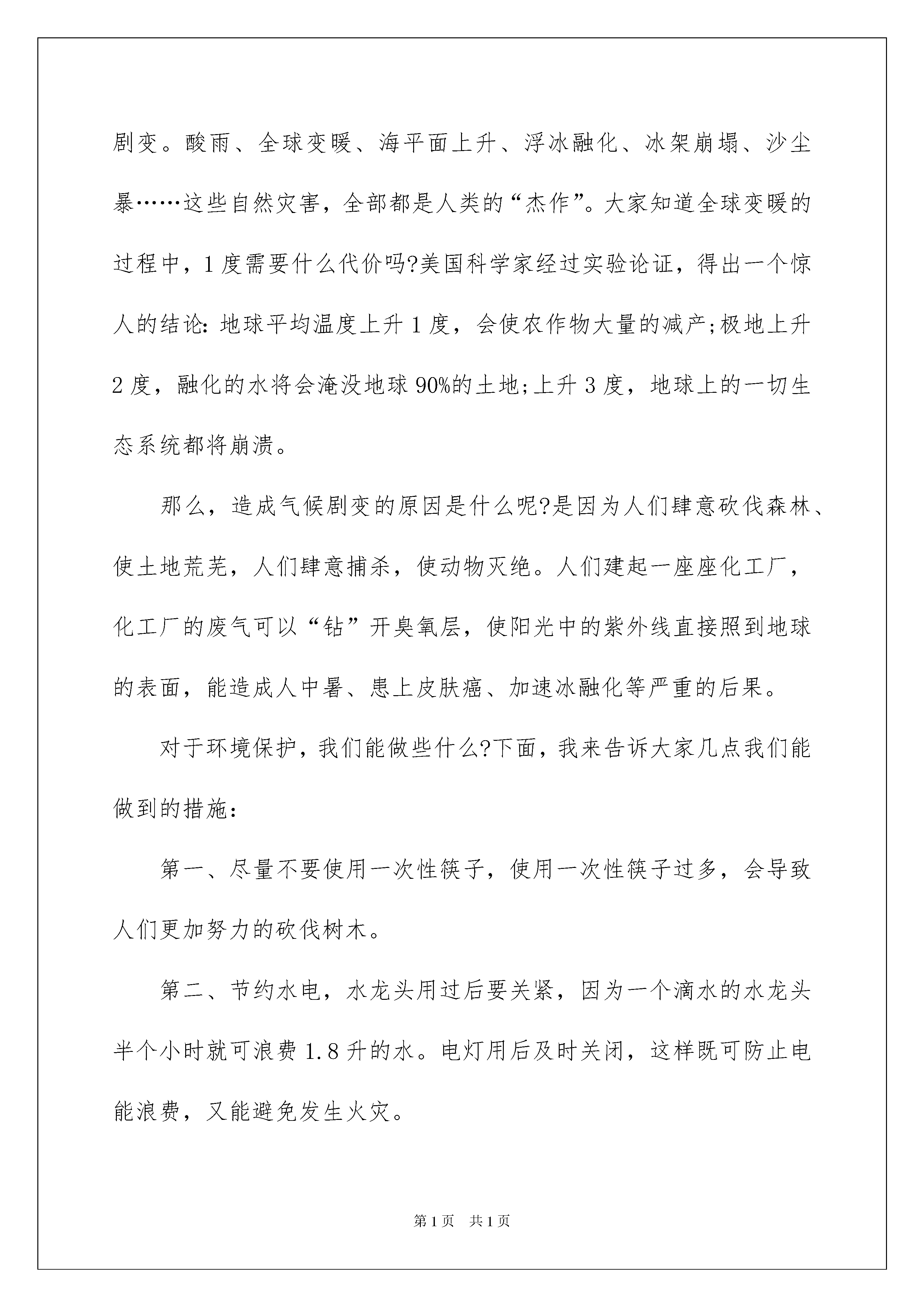 剧变。酸雨、全球变暖、海平面上升、浮冰融化、冰架崩塌、沙尘暴……这些自然灾害，全部都是人类的“杰作”。大家知道全球变暖的过程中，1度需要什么代价吗?美国科学家经过实验论证，得出一个惊人的结论:地球平均温度上升1度，会使农作物大量的减产;极地上升2度，融化的水将会淹没地球90%的土地;上升3度，地球上的一切生态系统都将崩溃。

那么，造成气候剧变的原因是什么呢?是因为人们肆意砍伐森林、使土地荒芜，人们肆意捕杀，使动物灭绝。人们建起一座座化工厂，化工厂的废气可以“钻”开臭氧层，使阳光中的紫外线直接照到地球的表面，能造成人中暑、患上皮肤癌、加速冰融化等严重的后果。

对于环境保护，我们能做些什么?下面，我来告诉大家几点我们能做到的措施:

第一、尽量不要使用一次性筷子，使用一次性筷子过多，会导致人们更加努力的砍伐树木。

第二、节约水电，水龙头用过后要关紧，因为一个滴水的水龙头半个小时就可浪费1.8升的水。电灯用后及时关闭，这样既可防止电能浪费，又能避免发生火灾。

第1页 共1页